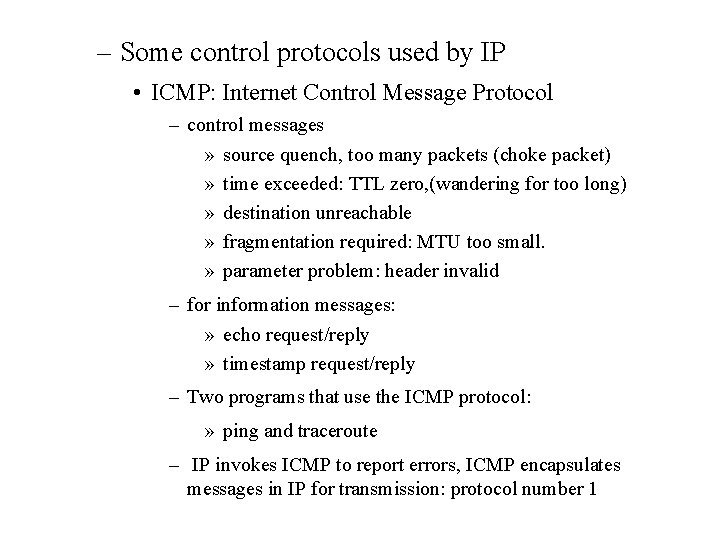 – Some control protocols used by IP

• ICMP: Internet Control Message Protocol

– control messages

» source quench, too many packets (choke packet)

» time exceeded: TTL zero,(wandering for too long)

» destination unreachable

» fragmentation required: MTU too small.

» parameter problem: header invalid

– for information messages:

» echo request/reply

» timestamp request/reply

– Two programs that use the ICMP protocol:

» ping and traceroute

– IP invokes ICMP to report errors, ICMP encapsulates messages in IP for transmission: protocol number 1